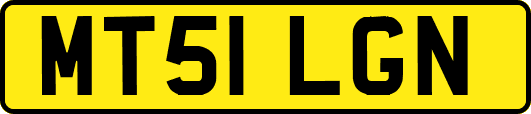 MT51 LGN